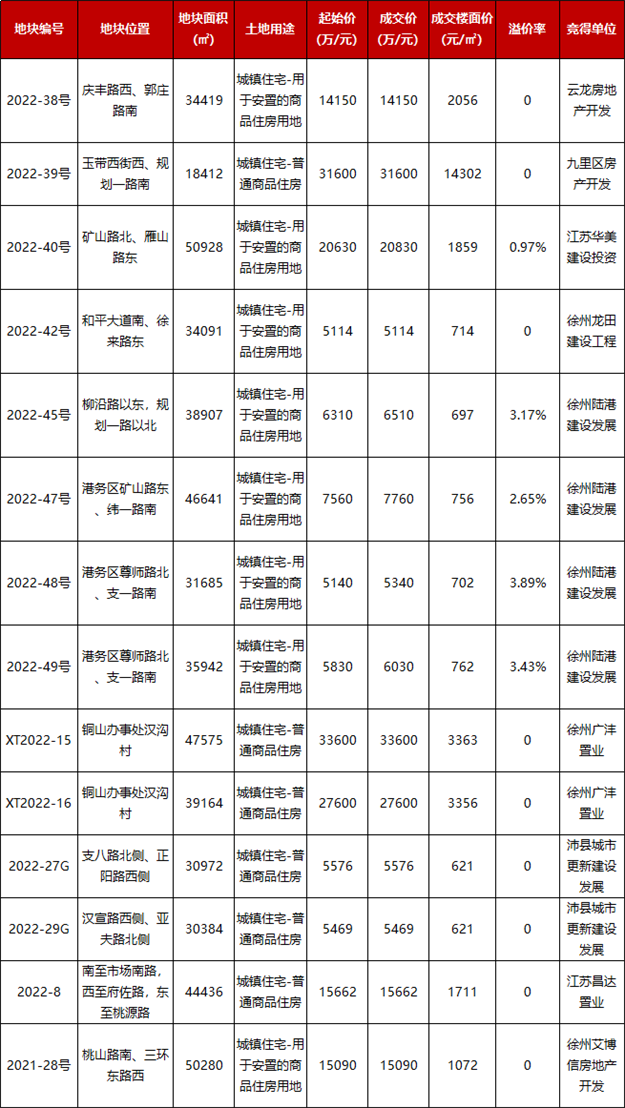 | 地块编号 | 地块位置 | 地块面积（㎡） | 土地用途 | 起始价（万/元） | 成交价（万/元） | 成交楼面价（元/㎡） | 溢价率 | 竞得单位 |
|---|---|---|---|---|---|---|---|---|
| 2022-38号 | 庆丰路西、郭庄路南 | 34419 | 城镇住宅-用于安置的商品住房用地 | 14150 | 14150 | 2056 | 0 | 云龙房地产开发 |
| 2022-39号 | 玉带西街西、规划一路南 | 18412 | 城镇住宅-普通商品住房 | 31600 | 31600 | 14302 | 0 | 九里区房产开发 |
| 2022-40号 | 矿山路北、雁山路东 | 50928 | 城镇住宅-用于安置的商品住房用地 | 20630 | 20830 | 1859 | 0.97% | 江苏华美建设投资 |
| 2022-42号 | 和平大道南、徐来路东 | 34091 | 城镇住宅-用于安置的商品住房用地 | 5114 | 5114 | 714 | 0 | 徐州龙田建设工程 |
| 2022-45号 | 柳沿路以东，规划一路以北 | 38907 | 城镇住宅-用于安置的商品住房用地 | 6310 | 6510 | 697 | 3.17% | 徐州陆港建设发展 |
| 2022-47号 | 港务区矿山路东、纬一路南 | 46641 | 城镇住宅-用于安置的商品住房用地 | 7560 | 7760 | 756 | 2.65% | 徐州陆港建设发展 |
| 2022-48号 | 港务区尊师路北、支一路南 | 31685 | 城镇住宅-用于安置的商品住房用地 | 5140 | 5340 | 702 | 3.89% | 徐州陆港建设发展 |
| 2022-49号 | 港务区尊师路北、支一路南 | 35942 | 城镇住宅-用于安置的商品住房用地 | 5830 | 6030 | 762 | 3.43% | 徐州陆港建设发展 |
| XT2022-15 | 铜山办事处汉沟村 | 47575 | 城镇住宅-普通商品住房 | 33600 | 33600 | 3363 | 0 | 徐州广沣置业 |
| XT2022-16 | 铜山办事处汉沟村 | 39164 | 城镇住宅-普通商品住房 | 27600 | 27600 | 3356 | 0 | 徐州广沣置业 |
| 2022-27G | 支八路北侧、正阳路西侧 | 30972 | 城镇住宅-普通商品住房 | 5576 | 5576 | 621 | 0 | 沛县城市更新建设发展 |
| 2022-29G | 汉宣路西侧、亚夫路北侧 | 30384 | 城镇住宅-普通商品住房 | 5469 | 5469 | 621 | 0 | 沛县城市更新建设发展 |
| 2022-8 | 南至市场南路，西至府佐路，东至桃源路 | 44436 | 城镇住宅-普通商品住房 | 15662 | 15662 | 1711 | 0 | 江苏昌达置业 |
| 2021-28号 | 桃山路南、三环东路西 | 50280 | 城镇住宅-用于安置的商品住房用地 | 15090 | 15090 | 1072 | 0 | 徐州艾博信房地产开发 |